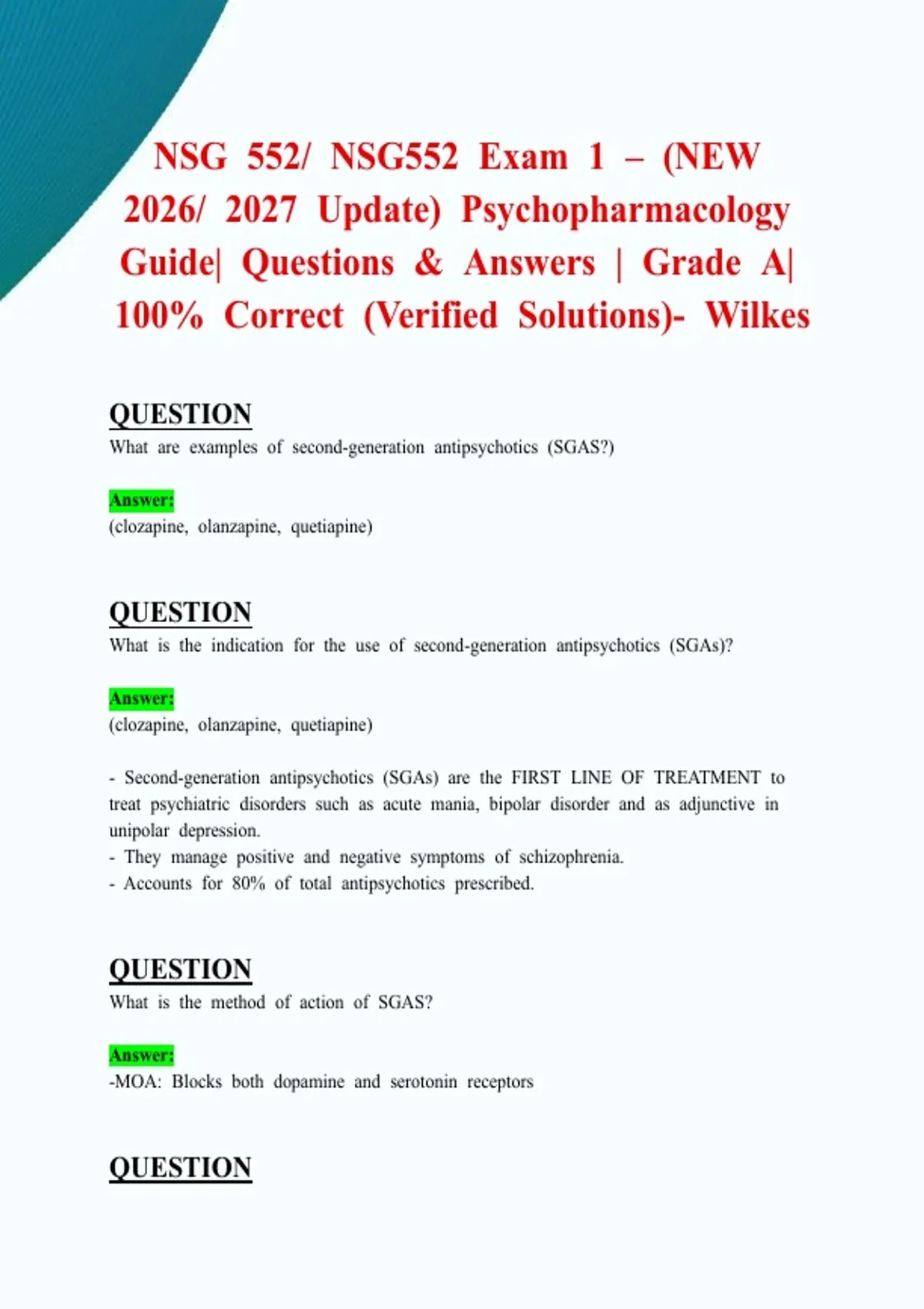 NSG 552/ NSG552 Exam 1 – (NEW 2026/ 2027 Update) Psychopharmacology Guide| Questions & Answers | Grade A| 100% Correct (Verified Solutions)- Wilkes

QUESTION
What are examples of second-generation antipsychotics (SGAS?)

Answer:
(clozapine, olanzapine, quetiapine)

QUESTION
What is the indication for the use of second-generation antipsychotics (SGAs)?

Answer:
(clozapine, olanzapine, quetiapine)

- Second-generation antipsychotics (SGAs) are the FIRST LINE OF TREATMENT to treat psychiatric disorders such as acute mania, bipolar disorder and as adjunctive in unipolar depression.
- They manage positive and negative symptoms of schizophrenia.
- Accounts for 80% of total antipsychotics prescribed.

QUESTION
What is the method of action of SGAS?

Answer:
-MOA: Blocks both dopamine and serotonin receptors

QUESTION